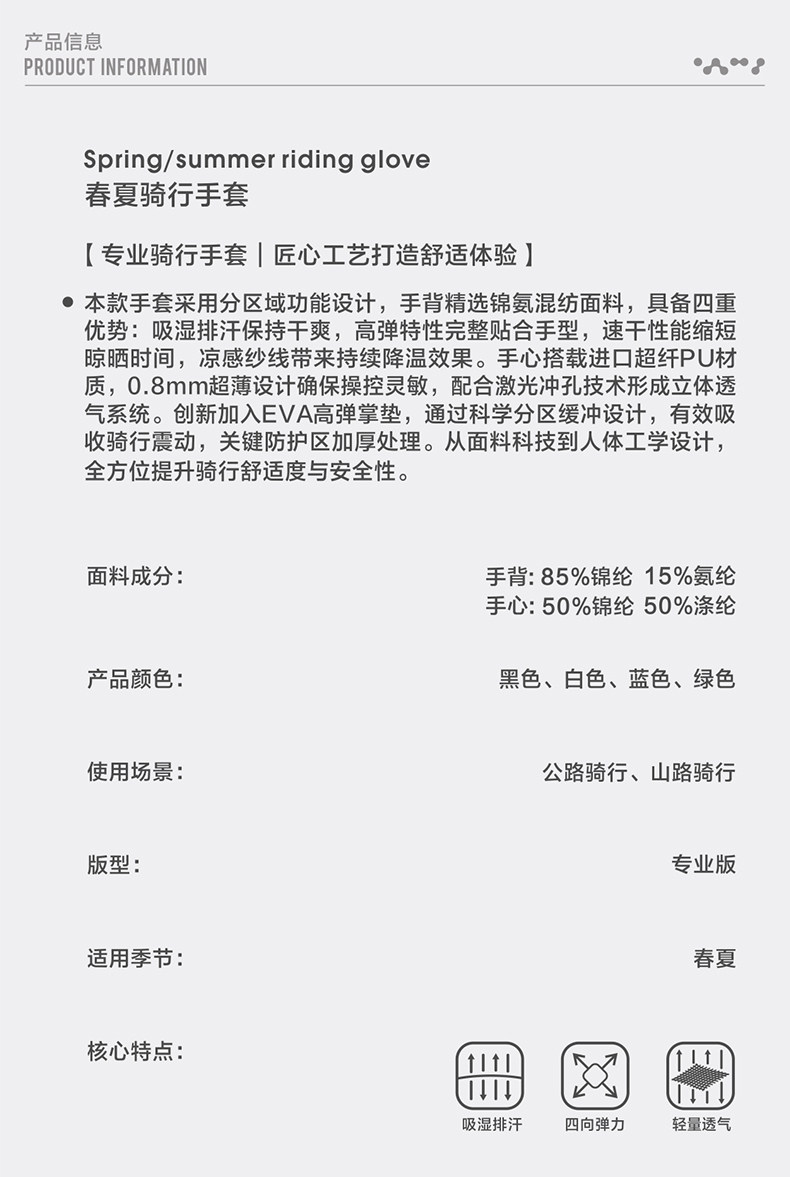 产品信息
PRODUCT INFORMATION

Spring/summer riding glove
春夏骑行手套

【专业骑行手套|匠心工艺打造舒适体验】

• 本款手套采用分区域功能设计，手背精选锦氨混纺面料，具备四重优势：吸湿排汗保持干爽，高弹特性完整贴合手型，速干性能缩短晾晒时间，凉感纱线带来持续降温效果。手心搭载进口超纤PU材质，0.8mm超薄设计确保操控灵敏，配合激光冲孔技术形成立体透气系统。创新加入EVA高弹掌垫，通过科学分区缓冲设计，有效吸收骑行震动，关键防护区加厚处理。从面料科技到人体工学设计，全方位提升骑行舒适度与安全性。

面料成分： 手背：85%锦纶 15%氨纶
手心：50%锦纶 50%涤纶

产品颜色： 黑色、白色、蓝色、绿色

使用场景： 公路骑行、山路骑行

版型： 专业版

适用季节： 春夏

核心特点：

吸湿排汗 四向弹力 轻量透气